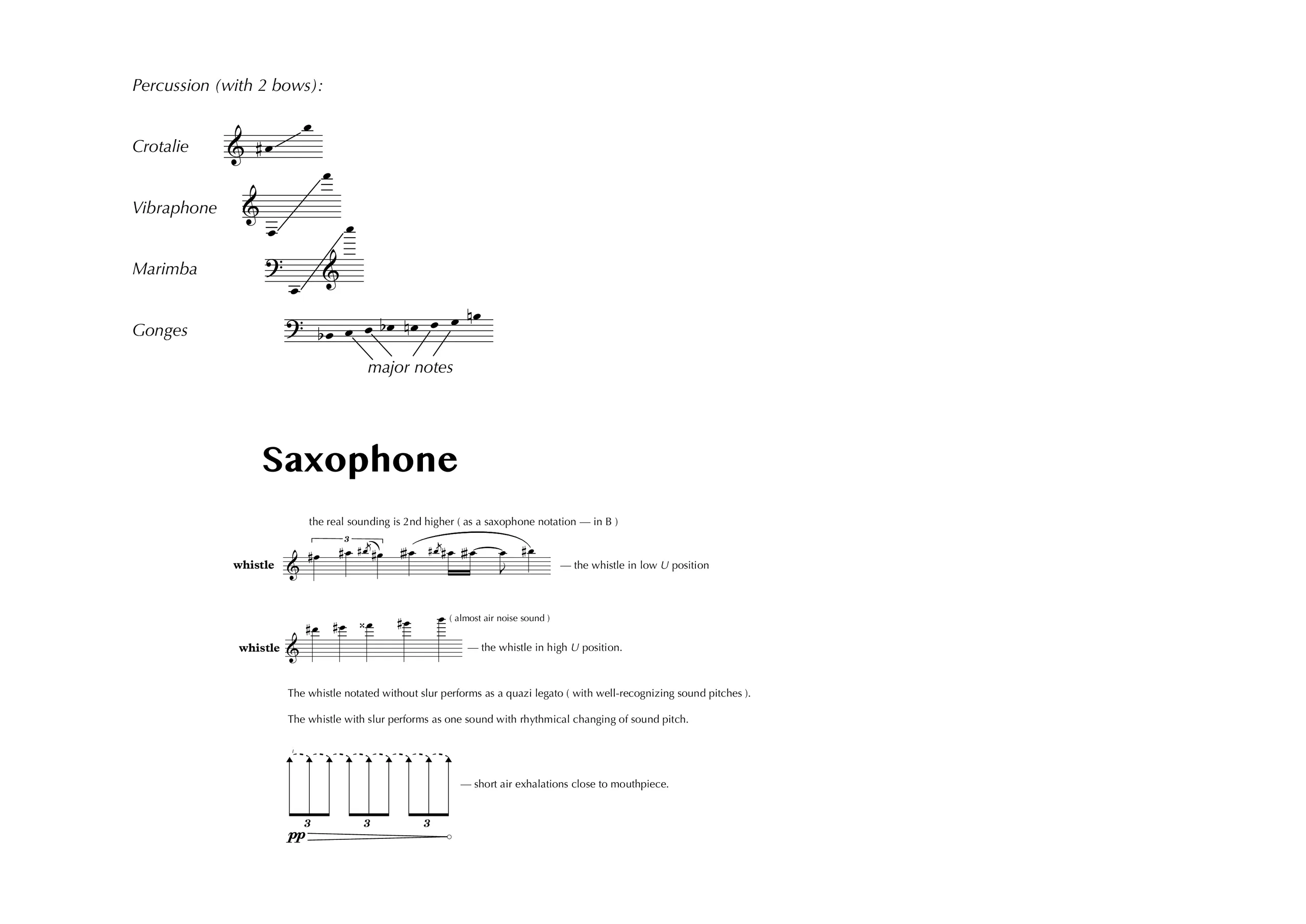 Percussion (with 2 bows):

Crotalie

Vibraphone

Marimba

Gonges

major notes

Saxophone

the real sounding is 2nd higher ( as a saxophone notation — in B )

3

whistle — the whistle in low U position

( almost air noise sound )

whistle — the whistle in high U position.

The whistle notated without slur performs as a quazi legato ( with well-recognizing sound pitches ).

The whistle with slur performs as one sound with rhythmical changing of sound pitch.

— short air exhalations close to mouthpiece.

3 3 3

pp